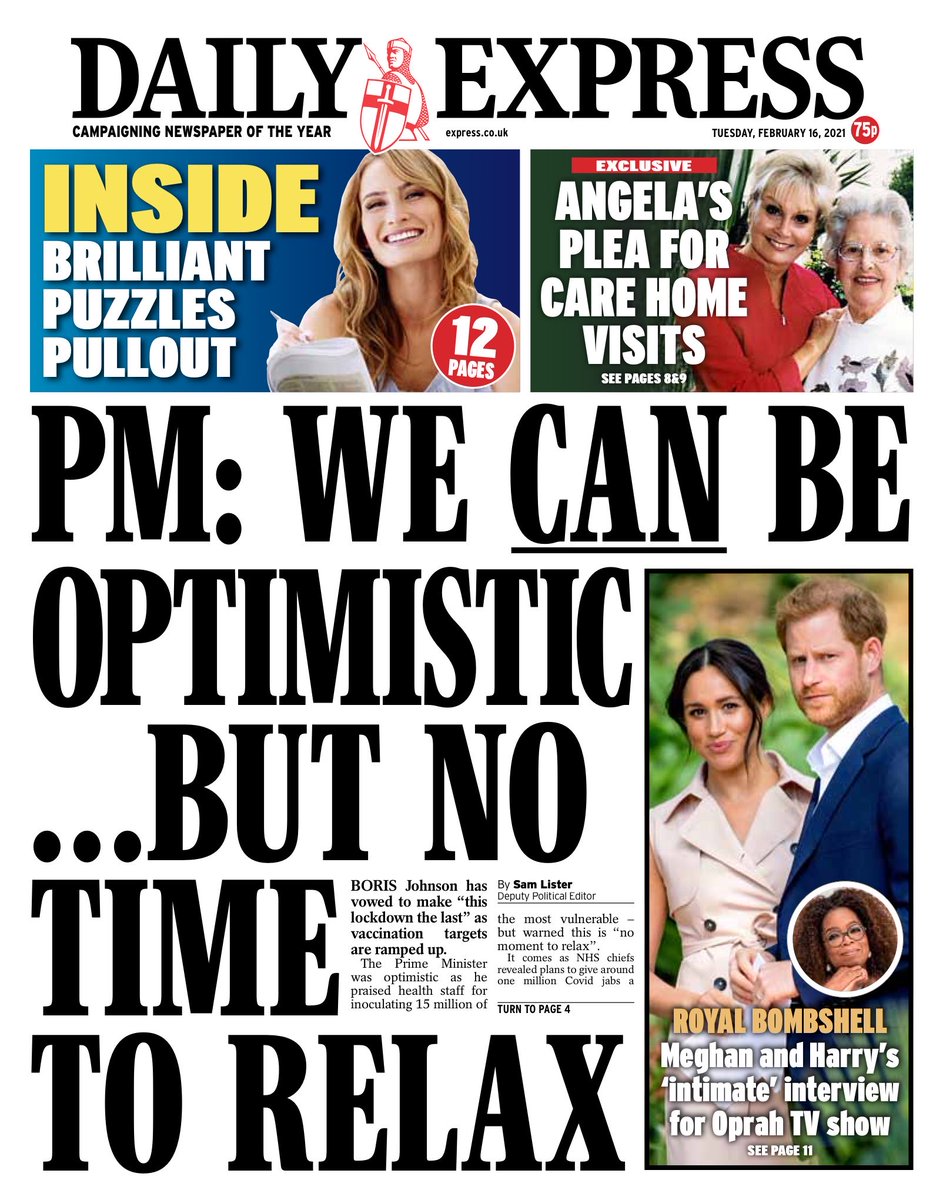 DAILY EXPRESS

CAMPAIGNING NEWSPAPER OF THE YEAR

express.co.uk

TUESDAY, FEBRUARY 16, 2021

75p

INSIDE
BRILLIANT
PUZZLES
PULLOUT

12
PAGES

EXCLUSIVE
ANGELA'S
PLEA FOR
CARE HOME
VISITS
SEE PAGES 8&9

PM: WE CAN BE OPTIMISTIC ...BUT NO TIME TO RELAX

BORIS Johnson has vowed to make "this lockdown the last" as vaccination targets are ramped up.

The Prime Minister was optimistic as he praised health staff for inoculating 15 million of

By Sam Lister
Deputy Political Editor

the most vulnerable – but warned this is "no moment to relax".

It comes as NHS chiefs revealed plans to give around one million Covid jabs a

TURN TO PAGE 4

ROYAL BOMBSHELL
Meghan and Harry's 'intimate' interview for Oprah TV show
SEE PAGE 11